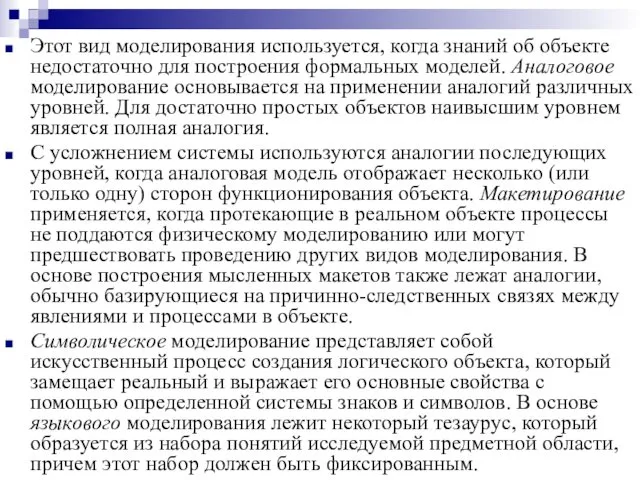 Этот вид моделирования используется, когда знаний об объекте недостаточно для построения формальных моделей. Аналоговое моделирование основывается на применении аналогий различных уровней. Для достаточно простых объектов наивысшим уровнем является полная аналогия.

С усложнением системы используются аналогии последующих уровней, когда аналоговая модель отображает несколько (или только одну) сторон функционирования объекта. Макетирование применяется, когда протекающие в реальном объекте процессы не поддаются физическому моделированию или могут предшествовать проведению других видов моделирования. В основе построения мысленных макетов также лежат аналогии, обычно базирующиеся на причинно-следственных связях между явлениями и процессами в объекте.

Символическое моделирование представляет собой искусственный процесс создания логического объекта, который замещает реальный и выражает его основные свойства с помощью определенной системы знаков и символов. В основе языкового моделирования лежит некоторый тезаурус, который образуется из набора понятий исследуемой предметной области, причем этот набор должен быть фиксированным.